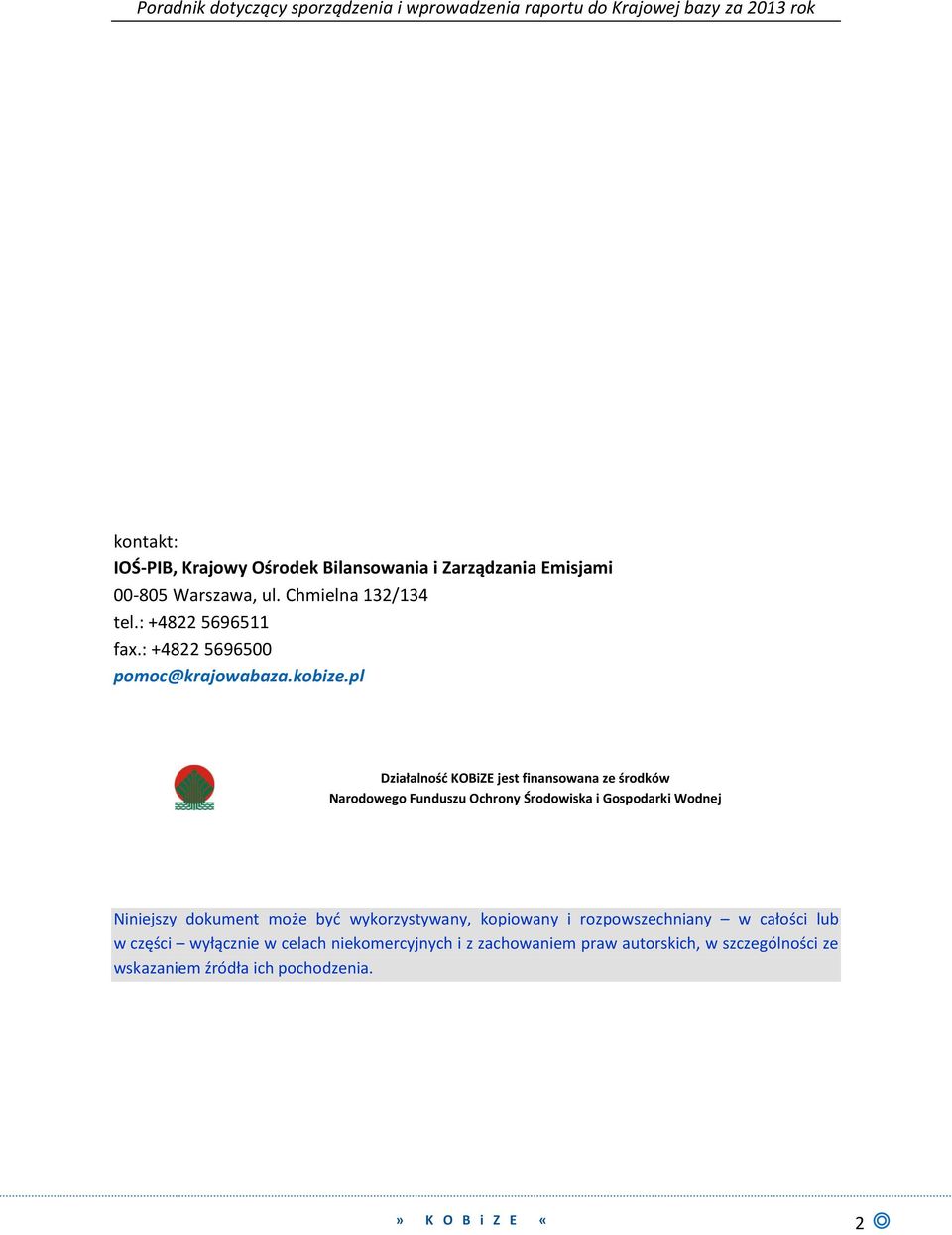 Poradnik dotyczący sporządzenia i wprowadzenia raportu do Krajowej bazy za 2013 rok

kontakt:
IOŚ-PIB, Krajowy Ośrodek Bilansowania i Zarządzania Emisjami
00-805 Warszawa, ul. Chmielna 132/134
tel.: +4822 5696511
fax.: +4822 5696500
pomoc@krajowabaza.kobize.pl

Działalność KOBiZE jest finansowana ze środków
Narodowego Funduszu Ochrony Środowiska i Gospodarki Wodnej

Niniejszy dokument może być wykorzystywany, kopiowany i rozpowszechniany – w całości lub w części – wyłącznie w celach niekomercyjnych i z zachowaniem praw autorskich, w szczególności ze wskazaniem źródła ich pochodzenia.

» K O B i Z E «

2